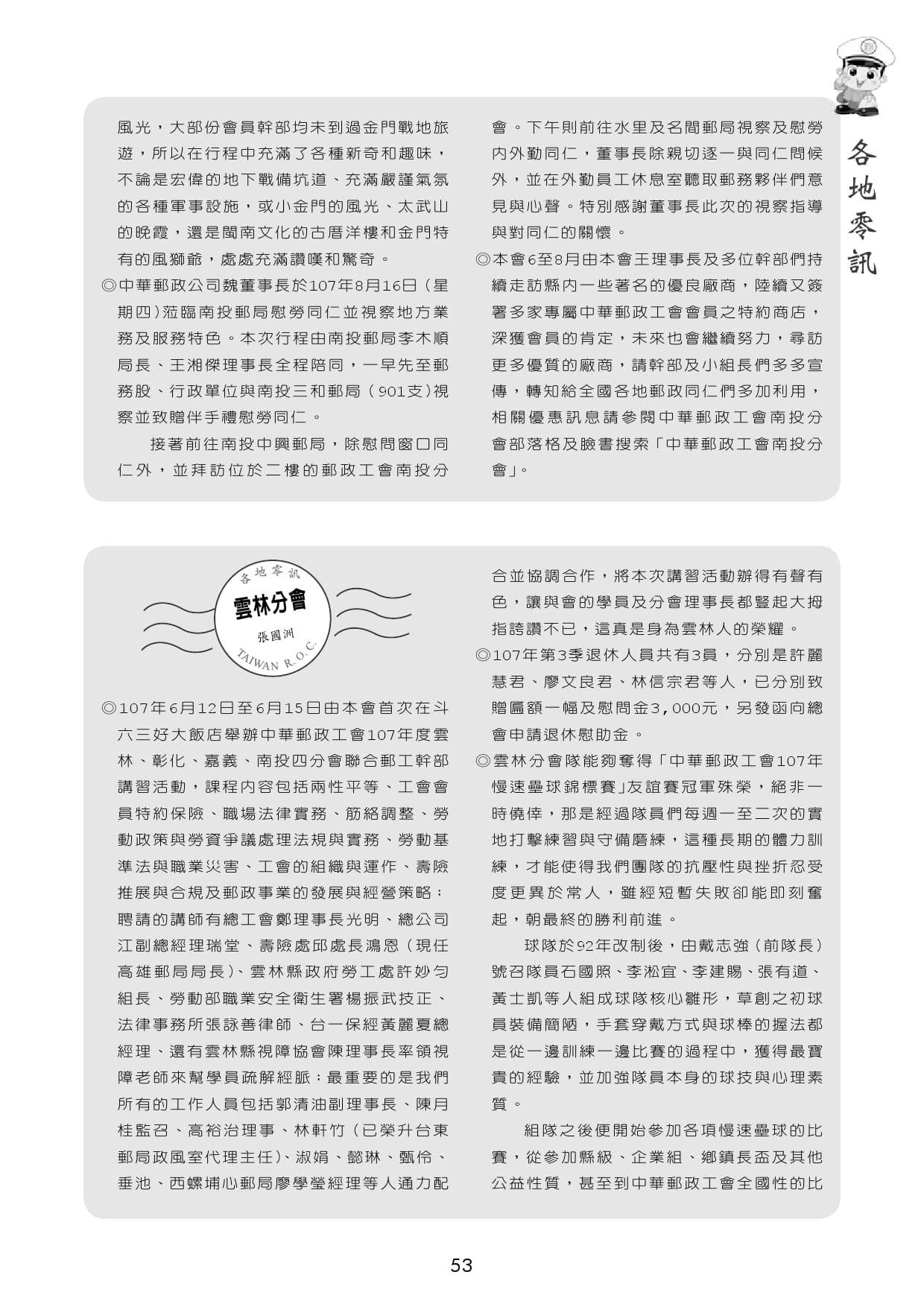 各地零訊

風光，大部份會員幹部均未到過金門戰地旅遊，所以在行程中充滿了各種新奇和趣味，不論是宏偉的地下戰備坑道、充滿嚴謹氣氛的各種軍事設施，或小金門的風光、太武山的晚霞，還是閩南文化的古厝洋樓和金門特有的風獅爺，處處充滿讚嘆和驚奇。

◎中華郵政公司魏董事長於107年8月16日（星期四）蒞臨南投郵局慰勞同仁並視察地方業務及服務特色。本次行程由南投郵局李木順局長、王湘傑理事長全程陪同，一早先至郵務股、行政單位與南投三和郵局（901支）視察並致贈伴手禮慰勞同仁。

接著前往南投中興郵局，除慰問窗口同仁外，並拜訪位於二樓的郵政工會南投分會。下午則前往水里及名間郵局視察及慰勞內外勤同仁，董事長除親切逐一與同仁問候外，並在外勤員工休息室聽取郵務夥伴們意見與心聲。特別感謝董事長此次的視察指導與對同仁的關懷。

◎本會6至8月由本會王理事長及多位幹部們持續走訪縣內一些著名的優良廠商，陸續又簽署多家專屬中華郵政工會會員之特約商店，深獲會員的肯定，未來也會繼續努力，尋訪更多優質的廠商，請幹部及小組長們多多宣傳，轉知給全國各地郵政同仁們多加利用，相關優惠訊息請參閱中華郵政工會南投分會部落格及臉書搜索「中華郵政工會南投分會」。

各地零訊
雲林分會
張國洲
TAIWAN R.O.C.

◎107年6月12日至6月15日由本會首次在斗六三好大飯店舉辦中華郵政工會107年度雲林、彰化、嘉義、南投四分會聯合郵工幹部講習活動，課程內容包括兩性平等、工會會員特約保險、職場法律實務、筋絡調整、勞動政策與勞資爭議處理法規與實務、勞動基準法與職業災害、工會的組織與運作、壽險推展與合規及郵政事業的發展與經營策略；聘請的講師有總工會鄭理事長光明、總公司江副總經理瑞堂、壽險處邱處長鴻恩（現任高雄郵局局長）、雲林縣政府勞工處許妙勻組長、勞動部職業安全衛生署楊振武技正、法律事務所張詠善律師、台一保經黃麗夏總經理、還有雲林縣視障協會陳理事長率領視障老師來幫學員疏解經脈；最重要的是我們所有的工作人員包括郭清油副理事長、陳月桂監召、高裕治理事、林軒竹（已榮升台東郵局政風室代理主任）、淑娟、懿琳、甄伶、垂池、西螺埔心郵局廖學瑩經理等人通力配合並協調合作，將本次講習活動辦得有聲有色，讓與會的學員及分會理事長都豎起大拇指誇讚不已，這真是身為雲林人的榮耀。

◎107年第3季退休人員共有3員，分別是許麗慧君、廖文良君、林信宗君等人，已分別致贈匾額一幅及慰問金3,000元，另發函向總會申請退休慰助金。

◎雲林分會隊能夠奪得「中華郵政工會107年慢速壘球錦標賽」友誼賽冠軍殊榮，絕非一時僥倖，那是經過隊員們每週一至二次的實地打擊練習與守備磨練，這種長期的體力訓練，才能使得我們團隊的抗壓性與挫折忍受度更異於常人，雖經短暫失敗卻能即刻奮起，朝最終的勝利前進。

球隊於92年改制後，由戴志強（前隊長）號召隊員石國照、李淞宜、李建賜、張有道、黃士凱等人組成球隊核心雛形，草創之初球員裝備簡陋，手套穿戴方式與球棒的握法都是從一邊訓練一邊比賽的過程中，獲得最寶貴的經驗，並加強隊員本身的球技與心理素質。

組隊之後便開始參加各項慢速壘球的比賽，從參加縣級、企業組、鄉鎮長盃及其他公益性質，甚至到中華郵政工會全國性的比

53